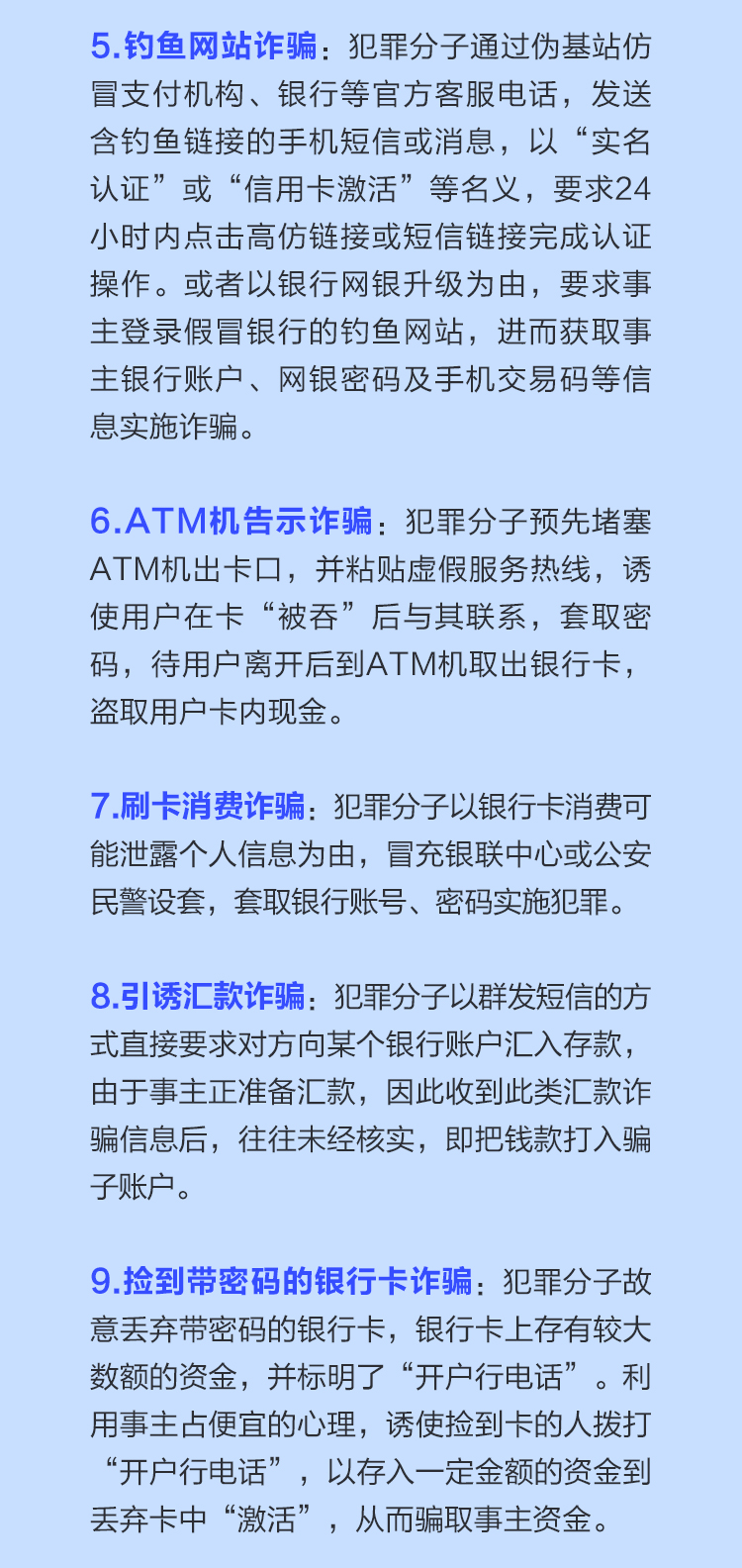 5.钓鱼网站诈骗：犯罪分子通过伪基站仿冒支付机构、银行等官方客服电话，发送含钓鱼链接的手机短信或消息，以“实名认证”或“信用卡激活”等名义，要求24小时内点击高仿链接或短信链接完成认证操作。或者以银行网银升级为由，要求事主登录假冒银行的钓鱼网站，进而获取事主银行账户、网银密码及手机交易码等信息实施诈骗。

6.ATM机告示诈骗：犯罪分子预先堵塞ATM机出卡口，并粘贴虚假服务热线，诱使用户在卡“被吞”后与其联系，套取密码，待用户离开后到ATM机取出银行卡，盗取用户卡内现金。

7.刷卡消费诈骗：犯罪分子以银行卡消费可能泄露个人信息为由，冒充银联中心或公安民警设套，套取银行账号、密码实施犯罪。

8.引诱汇款诈骗：犯罪分子以群发短信的方式直接要求对方向某个银行账户汇入存款，由于事主正准备汇款，因此收到此类汇款诈骗信息后，往往未经核实，即把钱款打入骗子账户。

9.捡到带密码的银行卡诈骗：犯罪分子故意丢弃带密码的银行卡，银行卡上存有较大数额的资金，并标明了“开户行电话”。利用事主占便宜的心理，诱使捡到卡的人拨打“开户行电话”，以存入一定金额的资金到丢弃卡中“激活”，从而骗取事主资金。